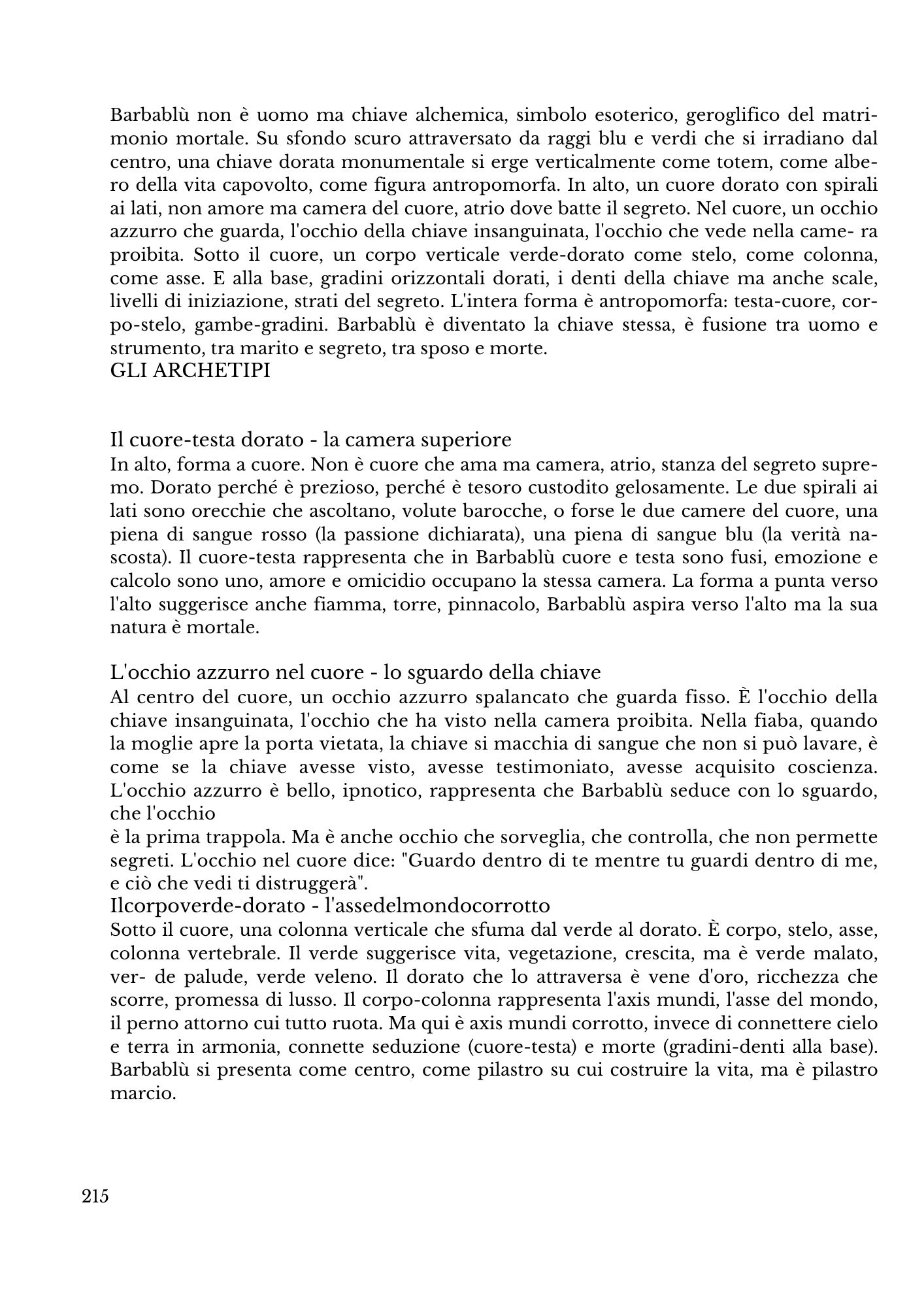 Barbablù non è uomo ma chiave alchemica, simbolo esoterico, geroglifico del matrimonio mortale. Su sfondo scuro attraversato da raggi blu e verdi che si irradiano dal centro, una chiave dorata monumentale si erge verticalmente come totem, come albero della vita capovolto, come figura antropomorfa. In alto, un cuore dorato con spirali ai lati, non amore ma camera del cuore, atrio dove batte il segreto. Nel cuore, un occhio azzurro che guarda, l'occhio della chiave insanguinata, l'occhio che vede nella came- ra proibita. Sotto il cuore, un corpo verticale verde-dorato come stelo, come colonna, come asse. E alla base, gradini orizzontali dorati, i denti della chiave ma anche scale, livelli di iniziazione, strati del segreto. L'intera forma è antropomorfa: testa-cuore, corpo-stelo, gambe-gradini. Barbablù è diventato la chiave stessa, è fusione tra uomo e strumento, tra marito e segreto, tra sposo e morte.
GLI ARCHETIPI

Il cuore-testa dorato - la camera superiore
In alto, forma a cuore. Non è cuore che ama ma camera, atrio, stanza del segreto supremo. Dorato perché è prezioso, perché è tesoro custodito gelosamente. Le due spirali ai lati sono orecchie che ascoltano, volute barocche, o forse le due camere del cuore, una piena di sangue rosso (la passione dichiarata), una piena di sangue blu (la verità nascosta). Il cuore-testa rappresenta che in Barbablù cuore e testa sono fusi, emozione e calcolo sono uno, amore e omicidio occupano la stessa camera. La forma a punta verso l'alto suggerisce anche fiamma, torre, pinnacolo, Barbablù aspira verso l'alto ma la sua natura è mortale.

L'occhio azzurro nel cuore - lo sguardo della chiave
Al centro del cuore, un occhio azzurro spalancato che guarda fisso. È l'occhio della chiave insanguinata, l'occhio che ha visto nella camera proibita. Nella fiaba, quando la moglie apre la porta vietata, la chiave si macchia di sangue che non si può lavare, è come se la chiave avesse visto, avesse testimoniato, avesse acquisito coscienza. L'occhio azzurro è bello, ipnotico, rappresenta che Barbablù seduce con lo sguardo, che l'occhio
è la prima trappola. Ma è anche occhio che sorveglia, che controlla, che non permette segreti. L'occhio nel cuore dice: "Guardo dentro di te mentre tu guardi dentro di me, e ciò che vedi ti distruggerà".
Ilcorpoverde-dorato - l'assedelmondocorrotto
Sotto il cuore, una colonna verticale che sfuma dal verde al dorato. È corpo, stelo, asse, colonna vertebrale. Il verde suggerisce vita, vegetazione, crescita, ma è verde malato, ver- de palude, verde veleno. Il dorato che lo attraversa è vene d'oro, ricchezza che scorre, promessa di lusso. Il corpo-colonna rappresenta l'axis mundi, l'asse del mondo, il perno attorno cui tutto ruota. Ma qui è axis mundi corrotto, invece di connettere cielo e terra in armonia, connette seduzione (cuore-testa) e morte (gradini-denti alla base). Barbablù si presenta come centro, come pilastro su cui costruire la vita, ma è pilastro marcio.

215